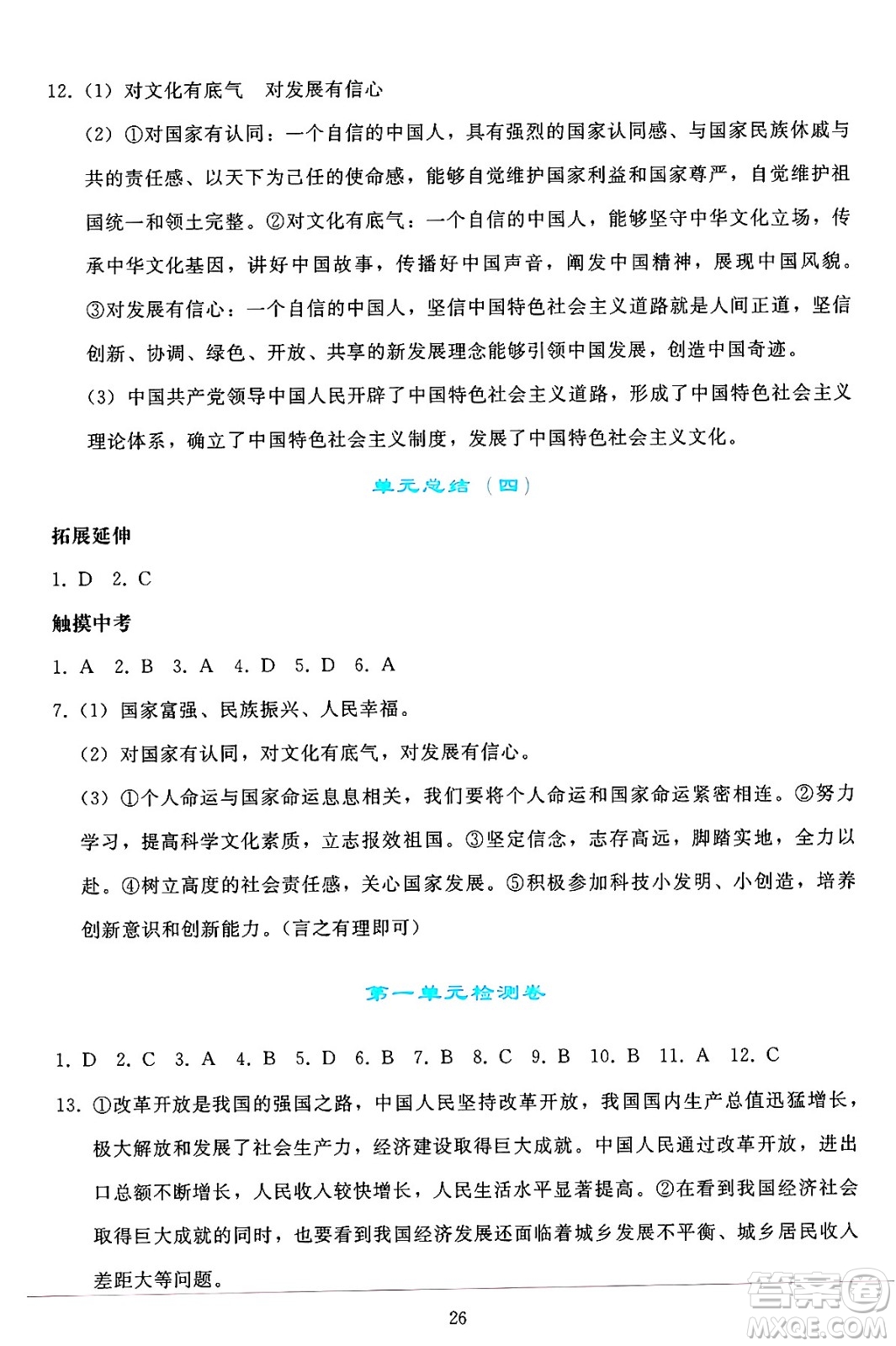 12.（1）对文化有底气　对发展有信心

（2）①对国家有认同：一个自信的中国人，具有强烈的国家认同感、与国家民族休戚与共的责任感、以天下为己任的使命感，能够自觉维护国家利益和国家尊严，自觉维护祖国统一和领土完整。②对文化有底气：一个自信的中国人，能够坚守中华文化立场，传承中华文化基因，讲好中国故事，传播好中国声音，阐发中国精神，展现中国风貌。③对发展有信心：一个自信的中国人，坚信中国特色社会主义道路就是人间正道，坚信创新、协调、绿色、开放、共享的新发展理念能够引领中国发展，创造中国奇迹。

（3）中国共产党领导中国人民开辟了中国特色社会主义道路，形成了中国特色社会主义理论体系，确立了中国特色社会主义制度，发展了中国特色社会主义文化。

单元总结（四）

拓展延伸

1. D　2. C

触摸中考

1. A　2. B　3. A　4. D　5. D　6. A

7.（1）国家富强、民族振兴、人民幸福。

（2）对国家有认同，对文化有底气，对发展有信心。

（3）①个人命运与国家命运息息相关，我们要将个人命运和国家命运紧密相连。②努力学习，提高科学文化素质，立志报效祖国。③坚定信念，志存高远，脚踏实地，全力以赴。④树立高度的社会责任感，关心国家发展。⑤积极参加科技小发明、小创造，培养创新意识和创新能力。（言之有理即可）

第一单元检测卷

1. D　2. C　3. A　4. B　5. D　6. B　7. B　8. C　9. B　10. B　11. A　12. C

13. ①改革开放是我国的强国之路，中国人民坚持改革开放，我国国内生产总值迅猛增长，极大解放和发展了社会生产力，经济建设取得巨大成就。中国人民通过改革开放，进出口总额不断增长，人民收入较快增长，人民生活水平显著提高。②在看到我国经济社会取得巨大成就的同时，也要看到我国经济发展还面临着城乡发展不平衡、城乡居民收入差距大等问题。

26

答案圈
MXQE.COM